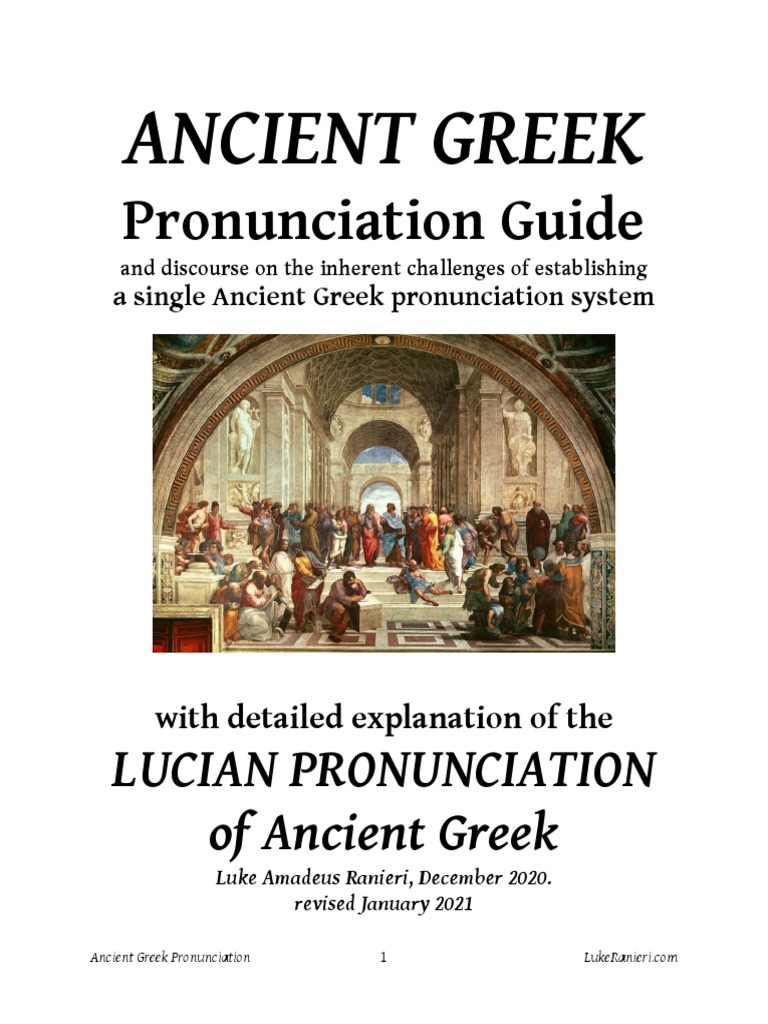 ANCIENT GREEK
Pronunciation Guide
and discourse on the inherent challenges of establishing
a single Ancient Greek pronunciation system

with detailed explanation of the
LUCIAN PRONUNCIATION
of Ancient Greek
Luke Amadeus Ranieri, December 2020.
revised January 2021

Ancient Greek Pronunciation 1 LukeRanieri.com